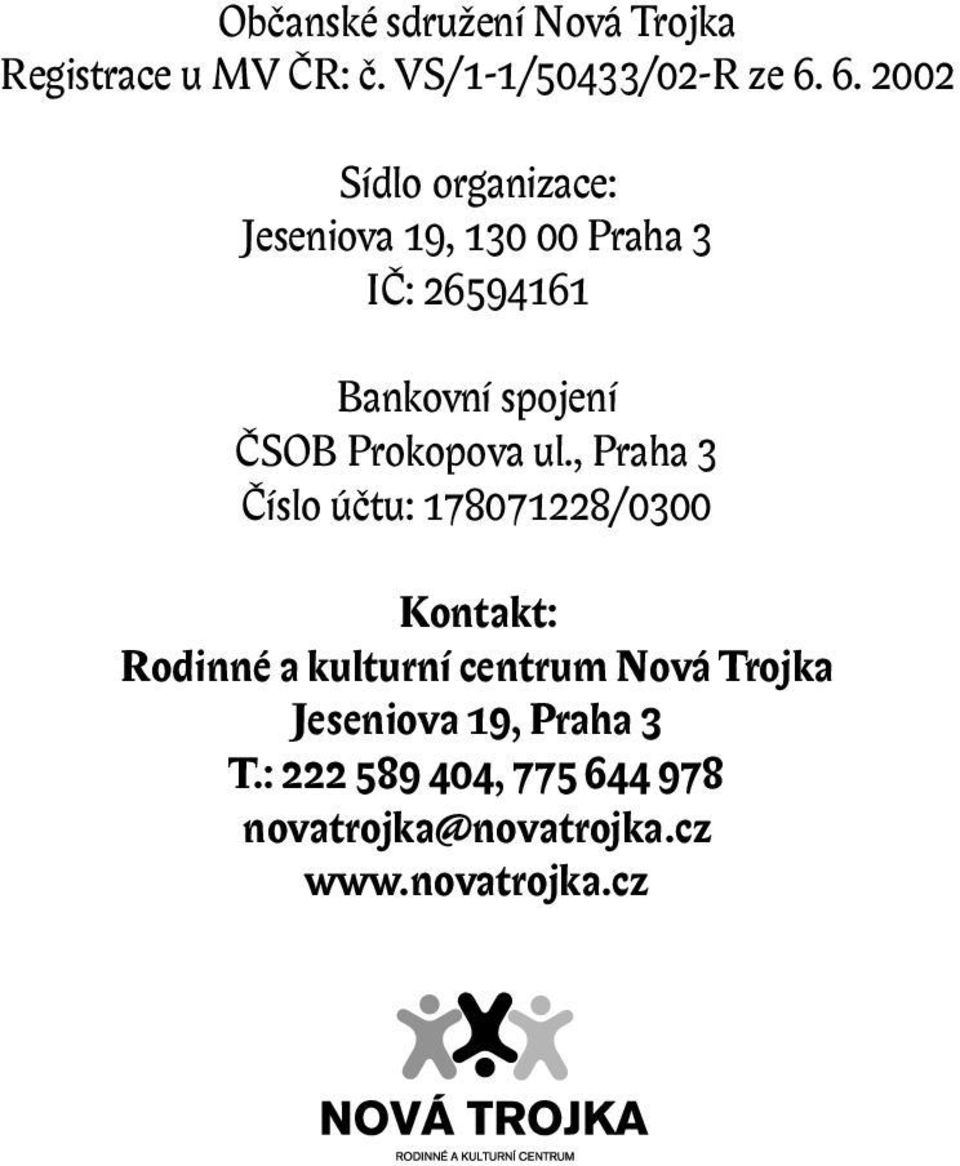 Občanské sdružení Nová Trojka
Registrace u MV ČR: č. VS/1-1/50433/02-R ze 6. 6. 2002

Sídlo organizace:
Jeseniova 19, 130 00 Praha 3
IČ: 26594161

Bankovní spojení
ČSOB Prokopova ul., Praha 3
Číslo účtu: 178071228/0300

Kontakt:
Rodinné a kulturní centrum Nová Trojka
Jeseniova 19, Praha 3
T.: 222 589 404, 775 644 978
novatrojka@novatrojka.cz
www.novatrojka.cz

NOVÁ TROJKA
RODINNÉ A KULTURNÍ CENTRUM